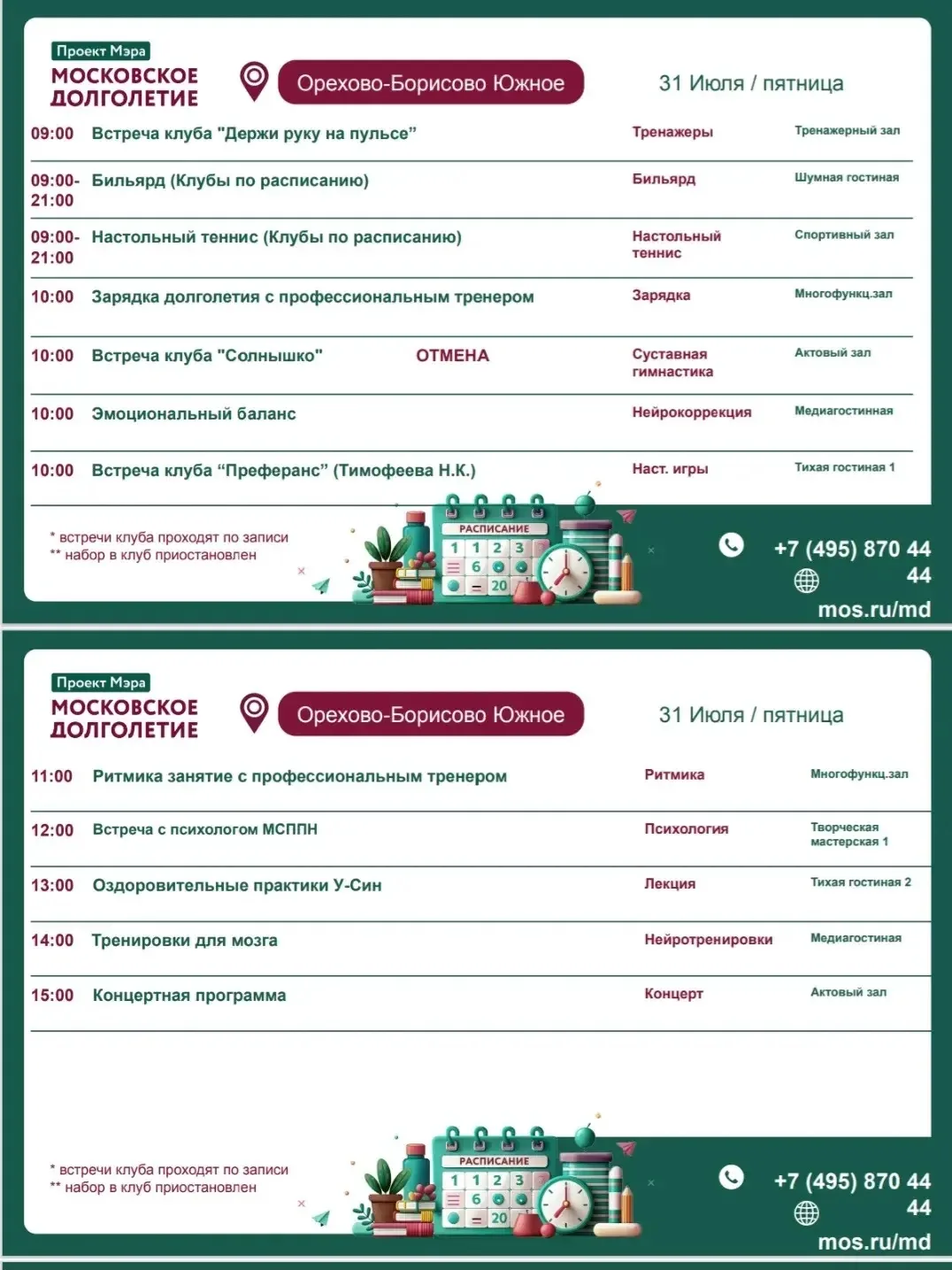 Проект Мэра
МОСКОВСКОЕ ДОЛГОЛЕТИЕ

Орехово-Борисово Южное

31 Июля / пятница

| 09:00 | Встреча клуба "Держи руку на пульсе" | Тренажеры | Тренажерный зал |
|---|---|---|---|
| 09:00-21:00 | Бильярд (Клубы по расписанию) | Бильярд | Шумная гостиная |
| 09:00-21:00 | Настольный теннис (Клубы по расписанию) | Настольный теннис | Спортивный зал |
| 10:00 | Зарядка долголетия с профессиональным тренером | Зарядка | Многофункц.зал |
| 10:00 | Встреча клуба "Солнышко" ОТМЕНА | Суставная гимнастика | Актовый зал |
| 10:00 | Эмоциональный баланс | Нейрокоррекция | Медиагостинная |
| 10:00 | Встреча клуба "Преферанс" (Тимофеева Н.К.) | Наст. игры | Тихая гостиная 1 |

* встречи клуба проходят по записи
** набор в клуб приостановлен

РАСПИСАНИЕ

+7 (495) 870 44 44
mos.ru/md

Проект Мэра
МОСКОВСКОЕ ДОЛГОЛЕТИЕ

Орехово-Борисово Южное

31 Июля / пятница

| 11:00 | Ритмика занятие с профессиональным тренером | Ритмика | Многофункц.зал |
|---|---|---|---|
| 12:00 | Встреча с психологом МСППН | Психология | Творческая мастерская 1 |
| 13:00 | Оздоровительные практики У-Син | Лекция | Тихая гостиная 2 |
| 14:00 | Тренировки для мозга | Нейротренировки | Медиагостиная |
| 15:00 | Концертная программа | Концерт | Актовый зал |

* встречи клуба проходят по записи
** набор в клуб приостановлен

РАСПИСАНИЕ

+7 (495) 870 44 44
mos.ru/md